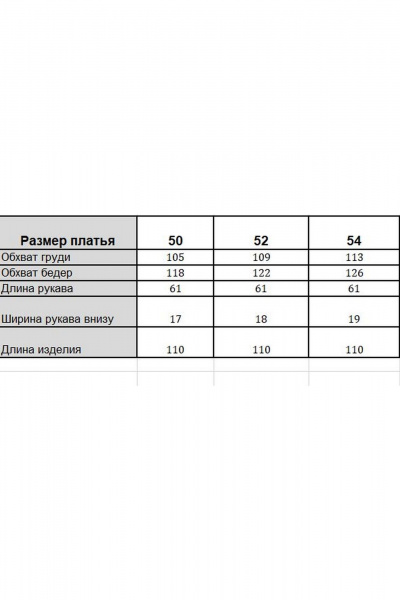 | Размер платья | 50 | 52 | 54 |
|---|---|---|---|
| Обхват груди | 105 | 109 | 113 |
| Обхват бедер | 118 | 122 | 126 |
| Длина рукава | 61 | 61 | 61 |
| Ширина рукава внизу | 17 | 18 | 19 |
| Длина изделия | 110 | 110 | 110 |